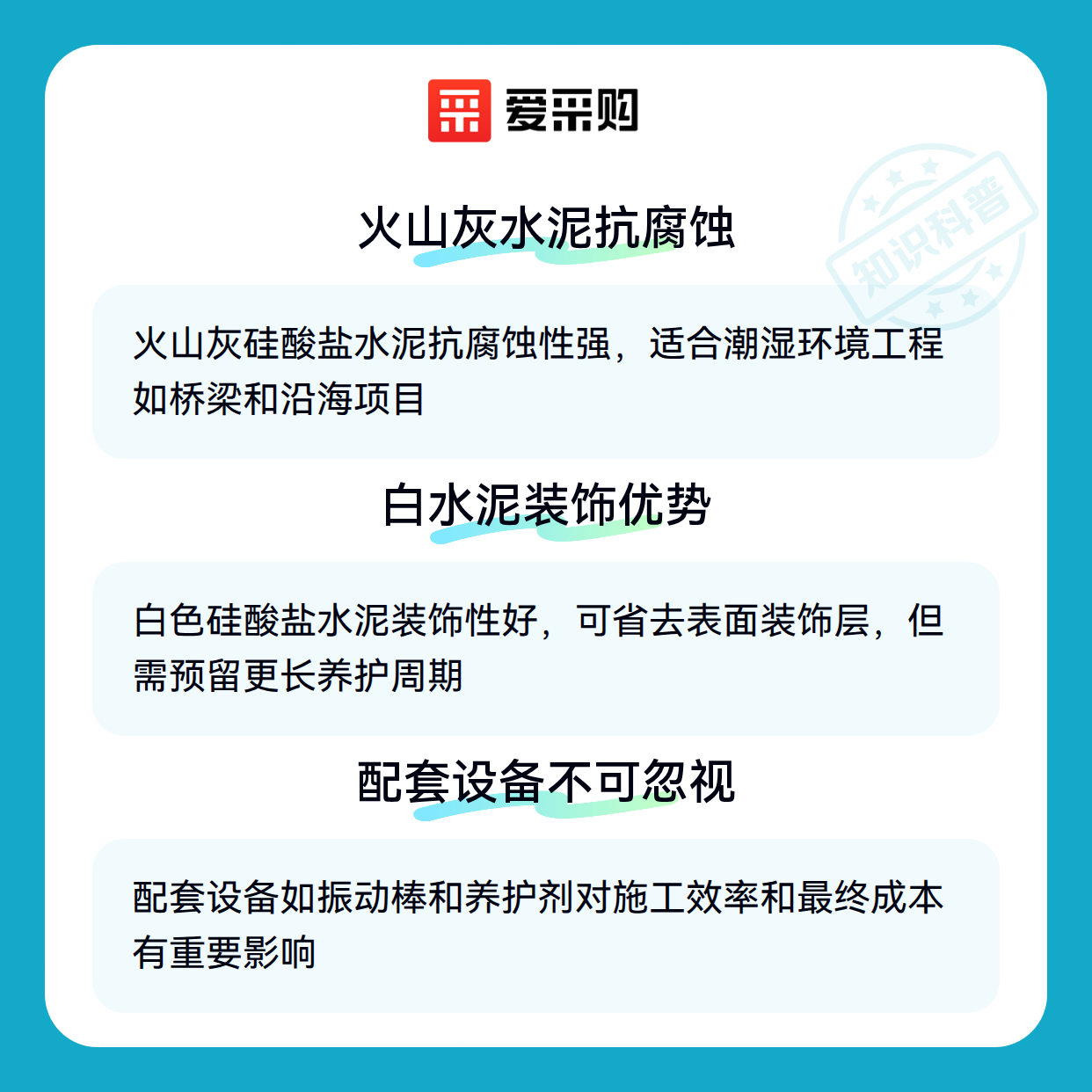 爱采购

火山灰水泥抗腐蚀

火山灰硅酸盐水泥抗腐蚀性强，适合潮湿环境工程如桥梁和沿海项目

白水泥装饰优势

白色硅酸盐水泥装饰性好，可省去表面装饰层，但需预留更长养护周期

配套设备不可忽视

配套设备如振动棒和养护剂对施工效率和最终成本有重要影响

知识科普